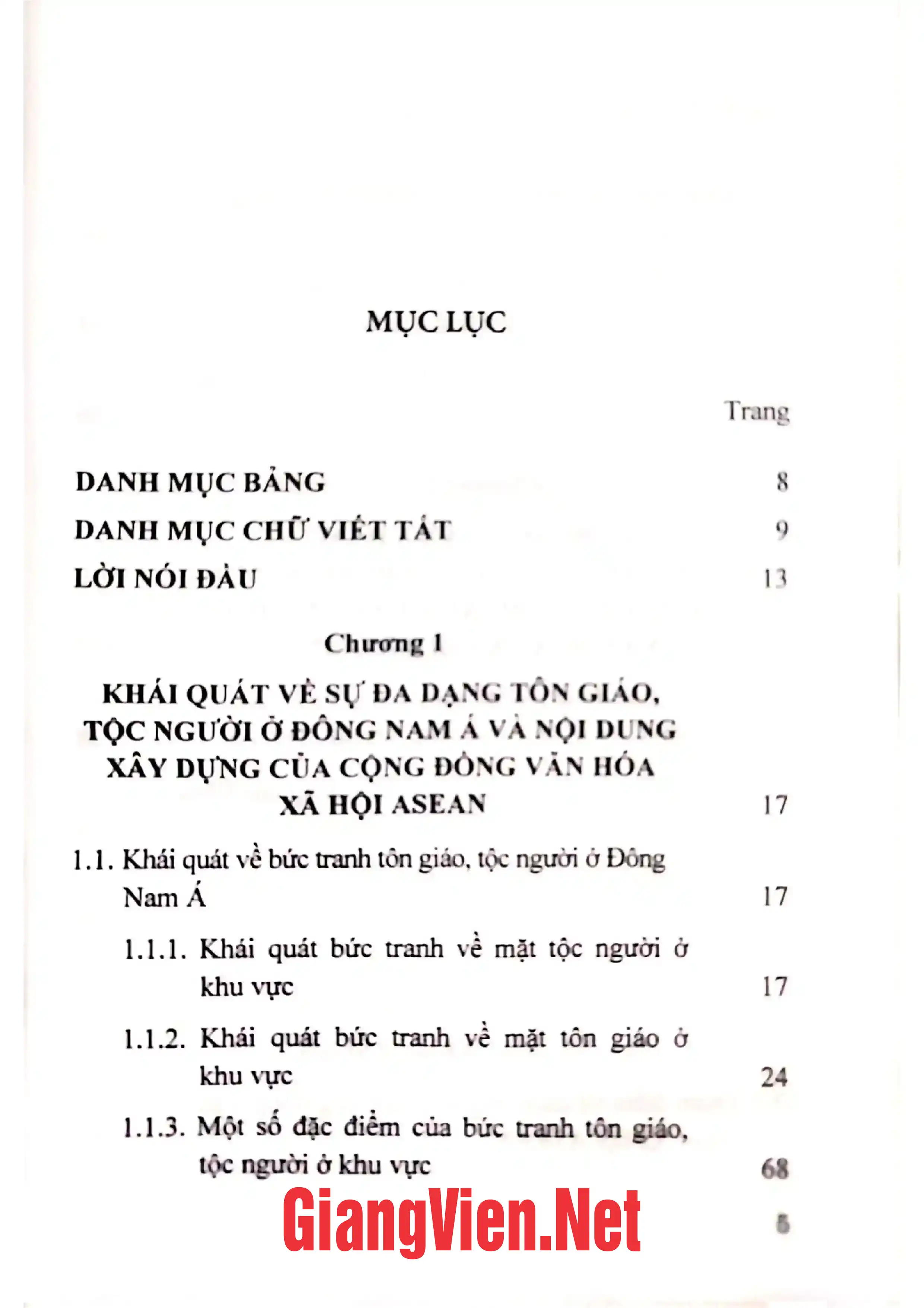 MỤC LỤC

Trang

DANH MỤC BẢNG 8

DANH MỤC CHỮ VIẾT TẮT 9

LỜI NÓI ĐẦU 13

Chương 1

KHÁI QUÁT VỀ SỰ ĐA DẠNG TÔN GIÁO, TỘC NGƯỜI Ở ĐÔNG NAM Á VÀ NỘI DUNG XÂY DỰNG CỦA CỘNG ĐỒNG VĂN HÓA XÃ HỘI ASEAN 17

1.1. Khái quát về bức tranh tôn giáo, tộc người ở Đông Nam Á 17

1.1.1. Khái quát bức tranh về mặt tộc người ở khu vực 17

1.1.2. Khái quát bức tranh về mặt tôn giáo ở khu vực 24

1.1.3. Một số đặc điểm của bức tranh tôn giáo, tộc người ở khu vực 68

5

GiangVien.Net